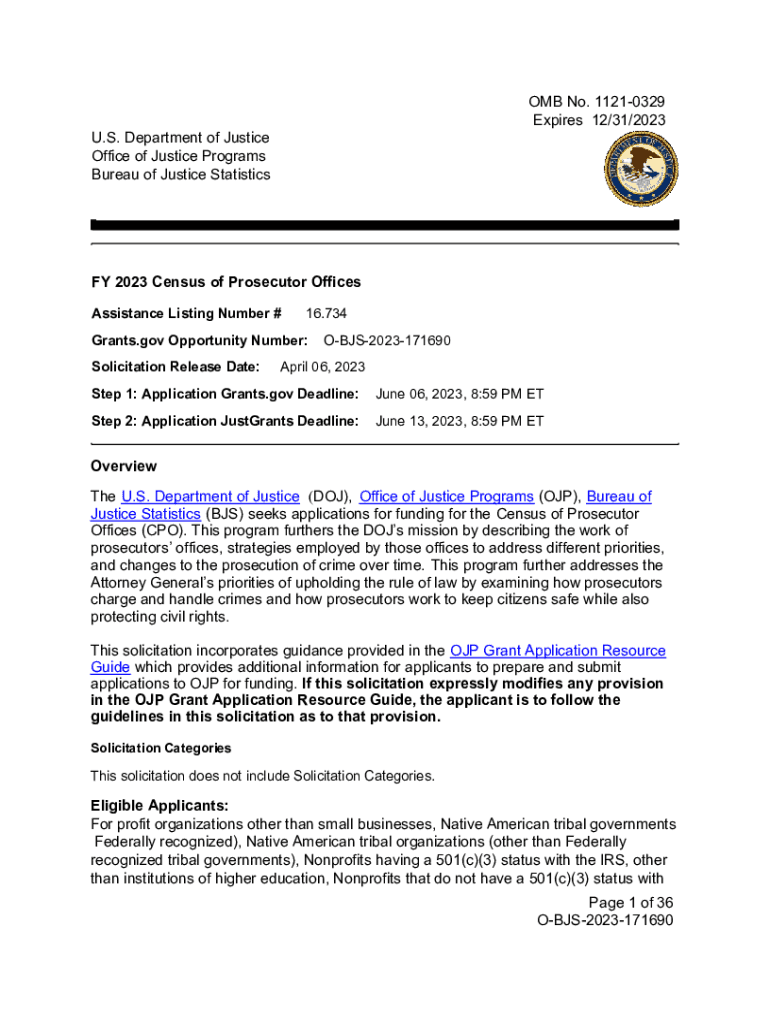 OMB No. 1121-0329
Expires 12/31/2023

U.S. Department of Justice
Office of Justice Programs
Bureau of Justice Statistics

FY 2023 Census of Prosecutor Offices

Assistance Listing Number # 16.734

Grants.gov Opportunity Number: O-BJS-2023-171690

Solicitation Release Date: April 06, 2023

Step 1: Application Grants.gov Deadline: June 06, 2023, 8:59 PM ET

Step 2: Application JustGrants Deadline: June 13, 2023, 8:59 PM ET

Overview

The U.S. Department of Justice (DOJ), Office of Justice Programs (OJP), Bureau of Justice Statistics (BJS) seeks applications for funding for the Census of Prosecutor Offices (CPO). This program furthers the DOJ's mission by describing the work of prosecutors' offices, strategies employed by those offices to address different priorities, and changes to the prosecution of crime over time. This program further addresses the Attorney General's priorities of upholding the rule of law by examining how prosecutors charge and handle crimes and how prosecutors work to keep citizens safe while also protecting civil rights.

This solicitation incorporates guidance provided in the OJP Grant Application Resource Guide which provides additional information for applicants to prepare and submit applications to OJP for funding. If this solicitation expressly modifies any provision in the OJP Grant Application Resource Guide, the applicant is to follow the guidelines in this solicitation as to that provision.

Solicitation Categories

This solicitation does not include Solicitation Categories.

Eligible Applicants:
For profit organizations other than small businesses, Native American tribal governments Federally recognized), Native American tribal organizations (other than Federally recognized tribal governments), Nonprofits having a 501(c)(3) status with the IRS, other than institutions of higher education, Nonprofits that do not have a 501(c)(3) status with

Page 1 of 36
O-BJS-2023-171690